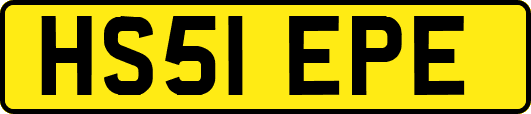 HS51 EPE